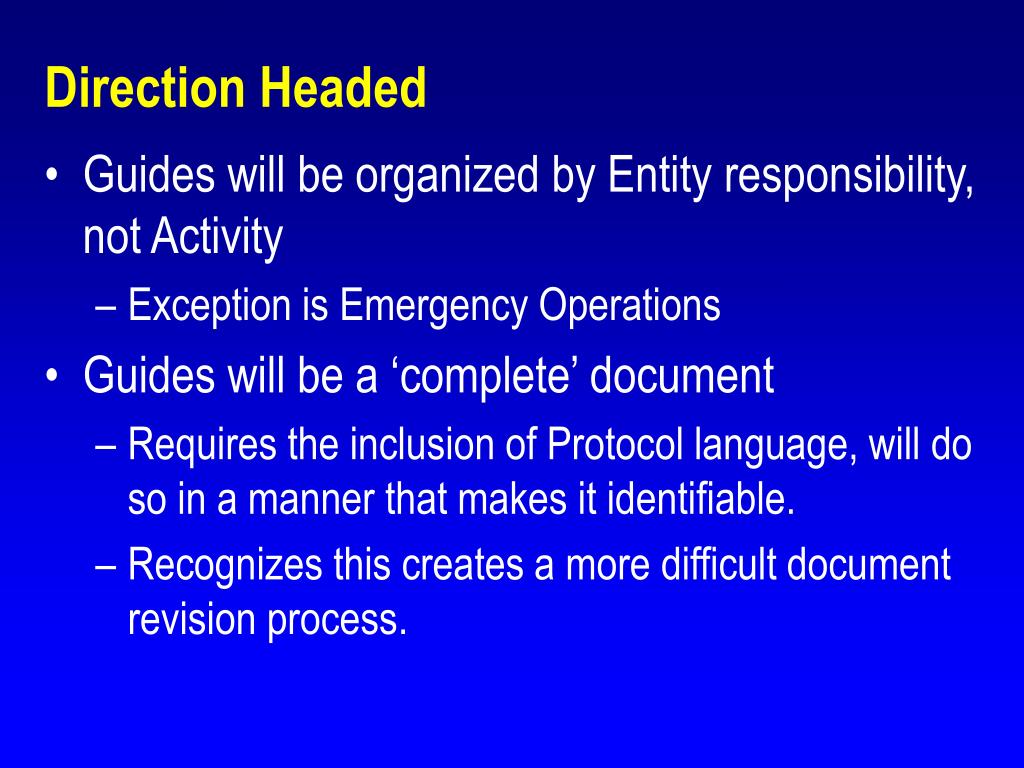 Direction Headed

• Guides will be organized by Entity responsibility, not Activity
– Exception is Emergency Operations
• Guides will be a ‘complete’ document
– Requires the inclusion of Protocol language, will do so in a manner that makes it identifiable.
– Recognizes this creates a more difficult document revision process.